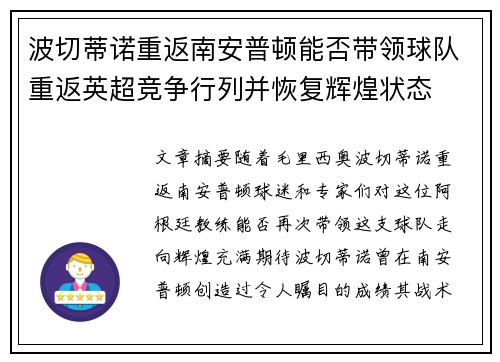 波切蒂诺重返南安普顿能否带领球队重返英超竞争行列并恢复辉煌状态

文章摘要随着毛里西奥波切蒂诺重返南安普顿球迷和专家们对这位阿根廷教练能否再次带领这支球队走向辉煌充满期待波切蒂诺曾在南安普顿创造过令人瞩目的成绩其战术